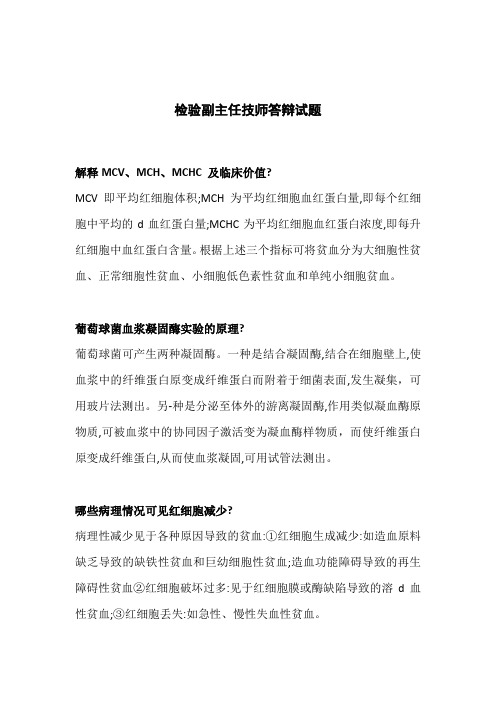 检验副主任技师答辩试题

解释 MCV、MCH、MCHC 及临床价值?

MCV 即平均红细胞体积;MCH 为平均红细胞血红蛋白量,即每个红细胞中平均的 d 血红蛋白量;MCHC 为平均红细胞血红蛋白浓度,即每升红细胞中血红蛋白含量。根据上述三个指标可将贫血分为大细胞性贫血、正常细胞性贫血、小细胞低色素性贫血和单纯小细胞贫血。

葡萄球菌血浆凝固酶实验的原理?

葡萄球菌可产生两种凝固酶。一种是结合凝固酶,结合在细胞壁上,使血浆中的纤维蛋白原变成纤维蛋白而附着于细菌表面,发生凝集，可用玻片法测出。另-种是分泌至体外的游离凝固酶,作用类似凝血酶原物质,可被血浆中的协同因子激活变为凝血酶样物质，而使纤维蛋白原变成纤维蛋白,从而使血浆凝固,可用试管法测出。

哪些病理情况可见红细胞减少?

病理性减少见于各种原因导致的贫血:①红细胞生成减少:如造血原料缺乏导致的缺铁性贫血和巨幼细胞性贫血;造血功能障碍导致的再生障碍性贫血②红细胞破坏过多:见于红细胞膜或酶缺陷导致的溶 d 血性贫血;③红细胞丢失:如急性、慢性失血性贫血。